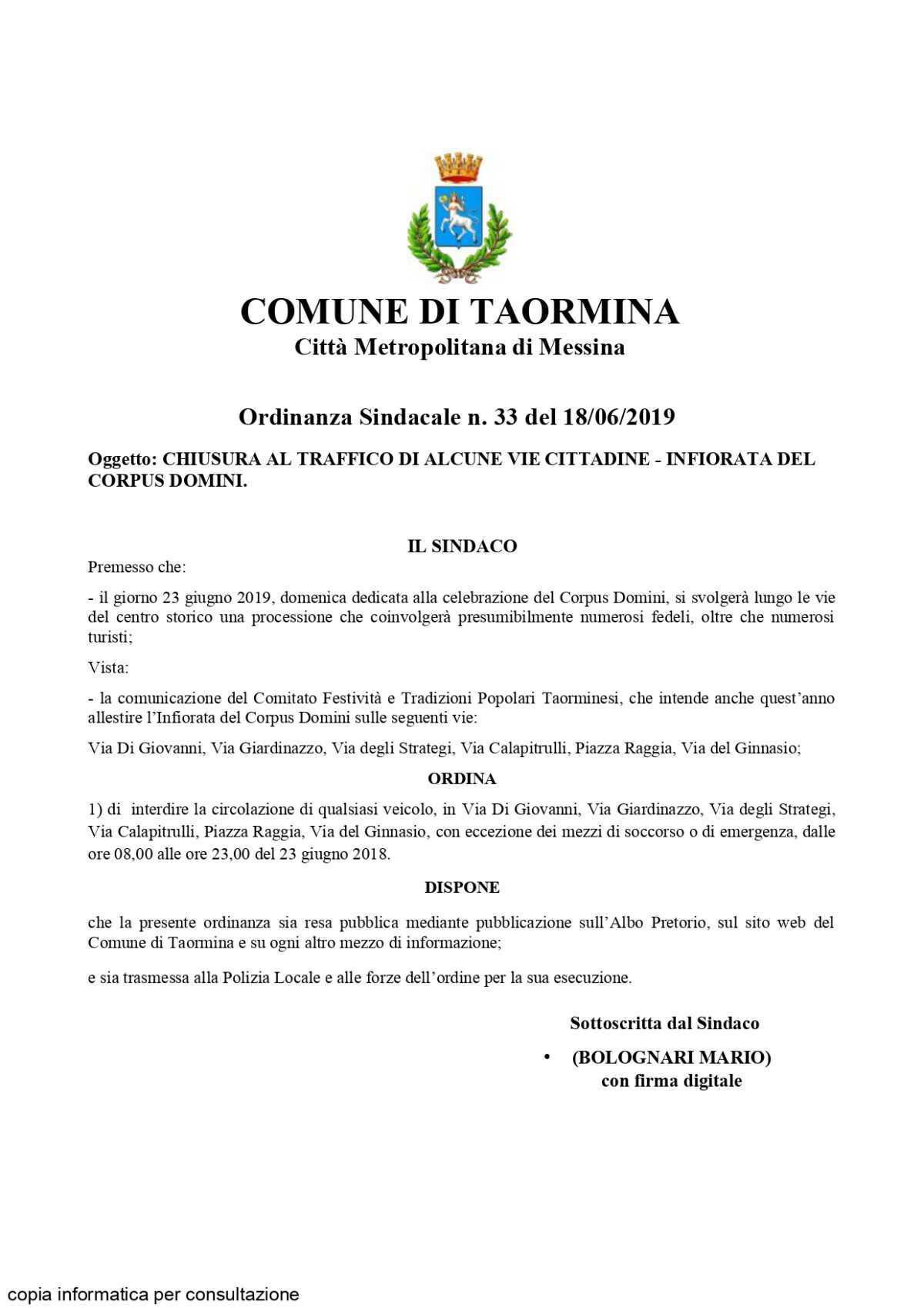 COMUNE DI TAORMINA
Città Metropolitana di Messina

Ordinanza Sindacale n. 33 del 18/06/2019

Oggetto: CHIUSURA AL TRAFFICO DI ALCUNE VIE CITTADINE - INFIORATA DEL CORPUS DOMINI.

IL SINDACO

Premesso che:

- il giorno 23 giugno 2019, domenica dedicata alla celebrazione del Corpus Domini, si svolgerà lungo le vie del centro storico una processione che coinvolgerà presumibilmente numerosi fedeli, oltre che numerosi turisti;

Vista:

- la comunicazione del Comitato Festività e Tradizioni Popolari Taorminesi, che intende anche quest'anno allestire l'Infiorata del Corpus Domini sulle seguenti vie:

Via Di Giovanni, Via Giardinazzo, Via degli Strategi, Via Calapitrulli, Piazza Raggia, Via del Ginnasio;

ORDINA

1) di interdire la circolazione di qualsiasi veicolo, in Via Di Giovanni, Via Giardinazzo, Via degli Strategi, Via Calapitrulli, Piazza Raggia, Via del Ginnasio, con eccezione dei mezzi di soccorso o di emergenza, dalle ore 08,00 alle ore 23,00 del 23 giugno 2018.

DISPONE

che la presente ordinanza sia resa pubblica mediante pubblicazione sull'Albo Pretorio, sul sito web del Comune di Taormina e su ogni altro mezzo di informazione;

e sia trasmessa alla Polizia Locale e alle forze dell'ordine per la sua esecuzione.

Sottoscritta dal Sindaco

• (BOLOGNARI MARIO)
con firma digitale

copia informatica per consultazione